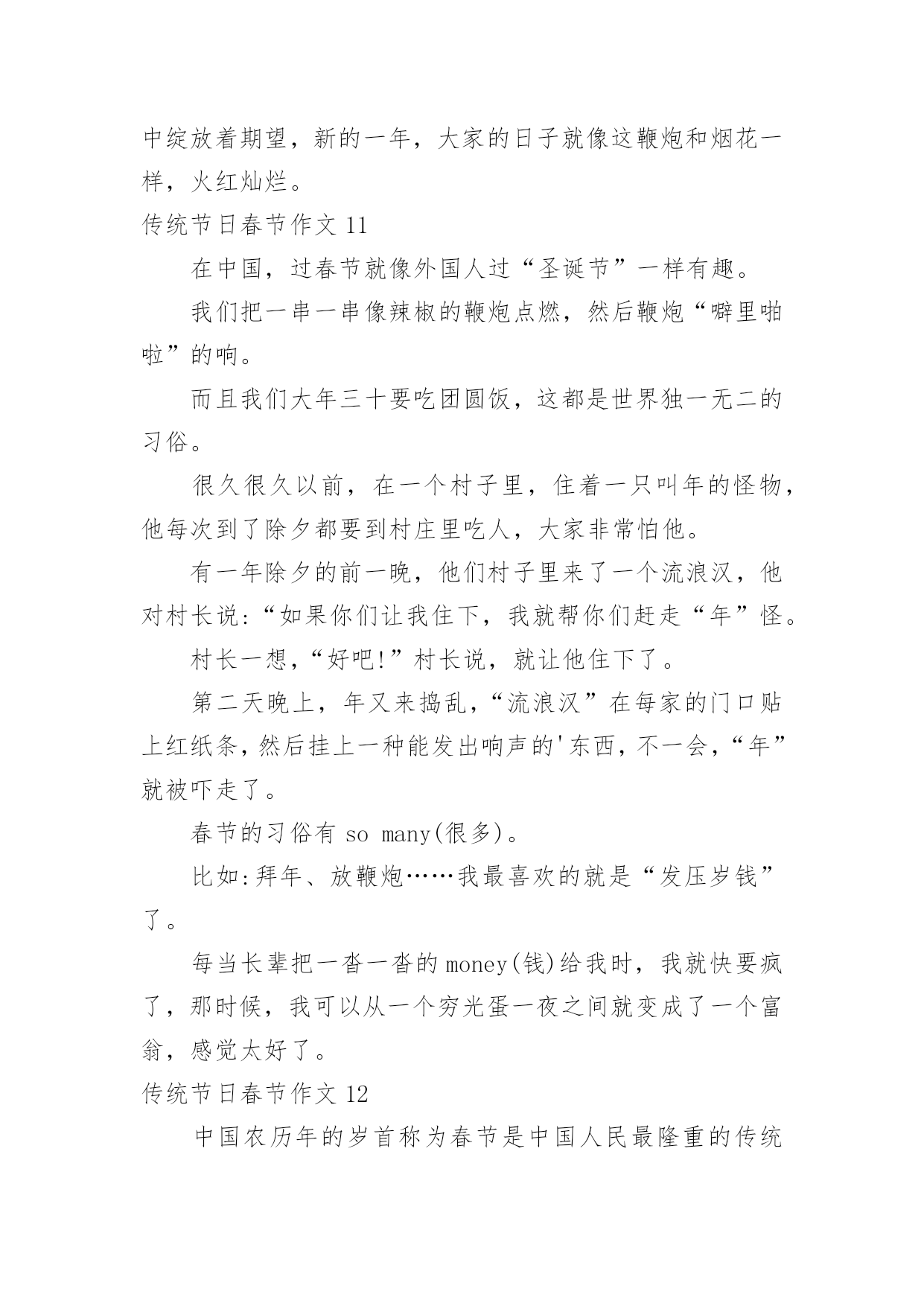 中绽放着期望，新的一年，大家的日子就像这鞭炮和烟花一样，火红灿烂。

传统节日春节作文 11

在中国，过春节就像外国人过“圣诞节”一样有趣。

我们把一串一串像辣椒的鞭炮点燃，然后鞭炮“噼里啪啦”的响。

而且我们大年三十要吃团圆饭，这都是世界独一无二的习俗。

很久很久以前，在一个村子里，住着一只叫年的怪物，他每次到了除夕都要到村庄里吃人，大家非常怕他。

有一年除夕的前一晚，他们村子里来了一个流浪汉，他对村长说：“如果你们让我住下，我就帮你们赶走“年”怪。

村长一想，“好吧!”村长说，就让他住下了。

第二天晚上，年又来捣乱，“流浪汉”在每家的门口贴上红纸条，然后挂上一种能发出响声的'东西，不一会，“年”就被吓走了。

春节的习俗有 so many(很多)。

比如:拜年、放鞭炮……我最喜欢的就是“发压岁钱”了。

每当长辈把一沓一沓的money(钱)给我时，我就快要疯了，那时候，我可以从一个穷光蛋一夜之间就变成了一个富翁，感觉太好了。

传统节日春节作文 12

中国农历年的岁首称为春节是中国人民最隆重的传统